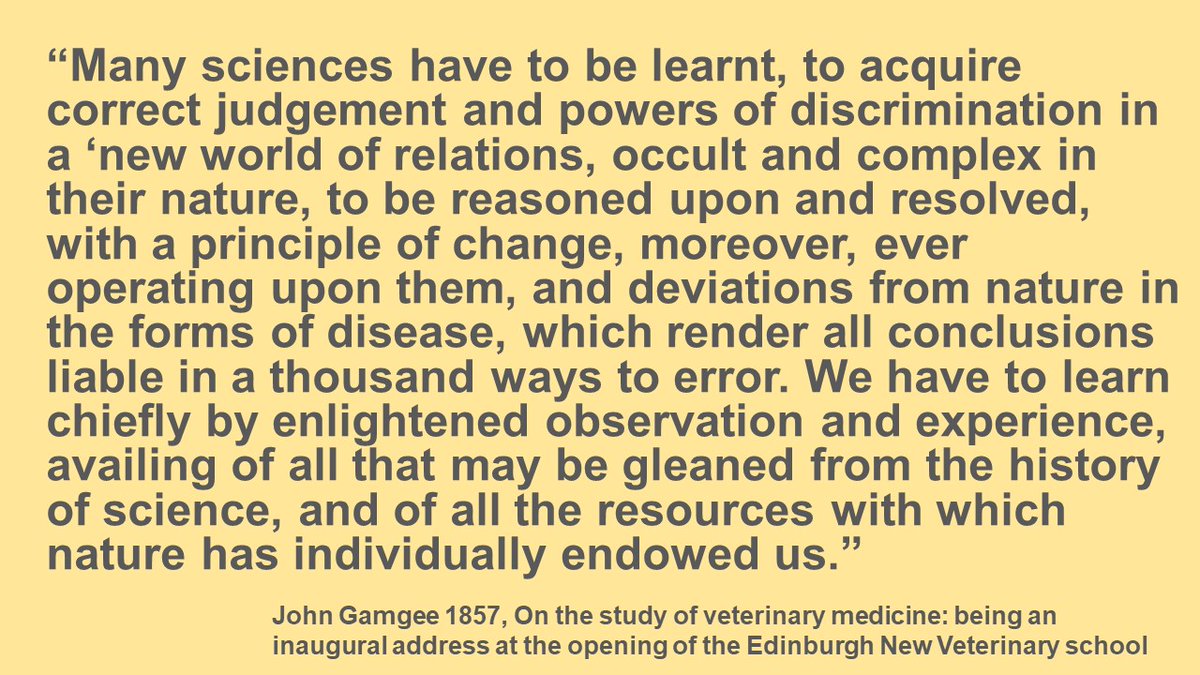 “Many sciences have to be learnt, to acquire correct judgement and powers of discrimination in a ‘new world of relations, occult and complex in their nature, to be reasoned upon and resolved, with a principle of change, moreover, ever operating upon them, and deviations from nature in the forms of disease, which render all conclusions liable in a thousand ways to error. We have to learn chiefly by enlightened observation and experience, availing of all that may be gleaned from the history of science, and of all the resources with which nature has individually endowed us.”

John Gamgee 1857, On the study of veterinary medicine: being an inaugural address at the opening of the Edinburgh New Veterinary school